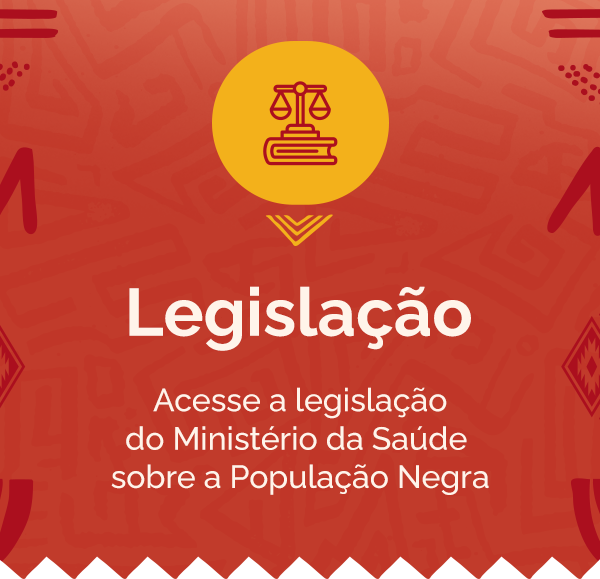 Legislação

Acesse a legislação do Ministério da Saúde sobre a População Negra